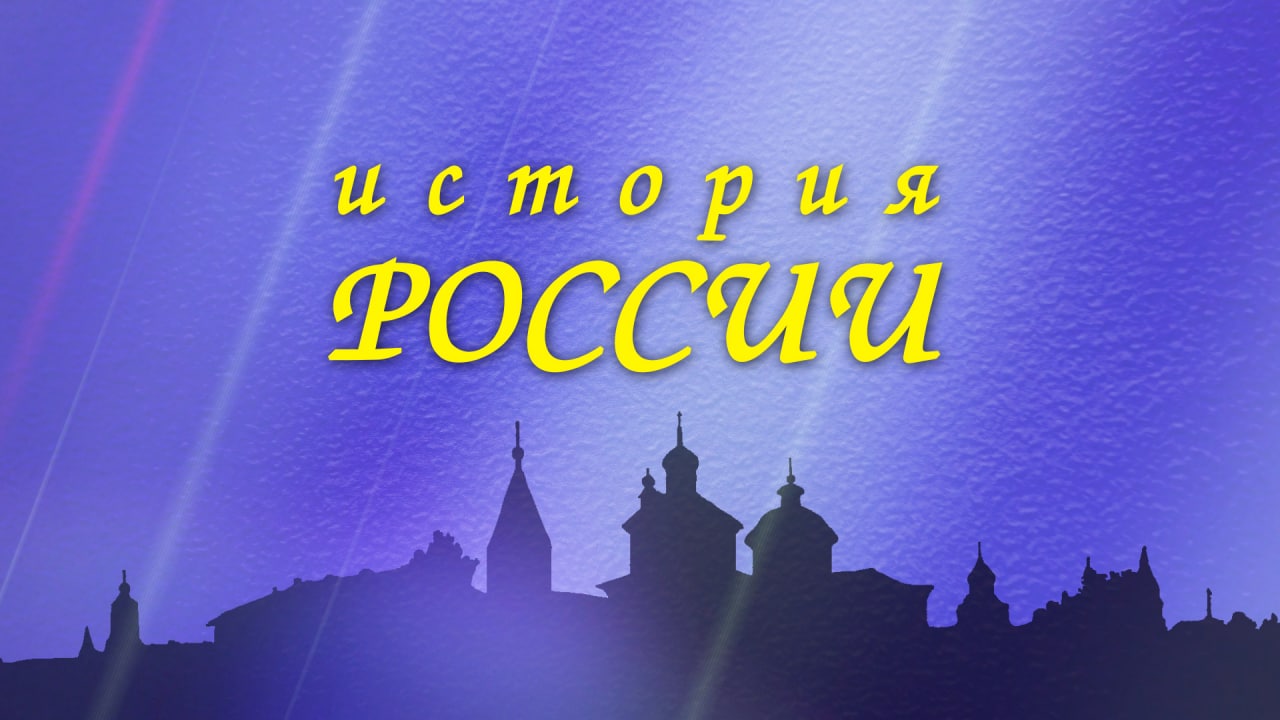 история
РОССИИ